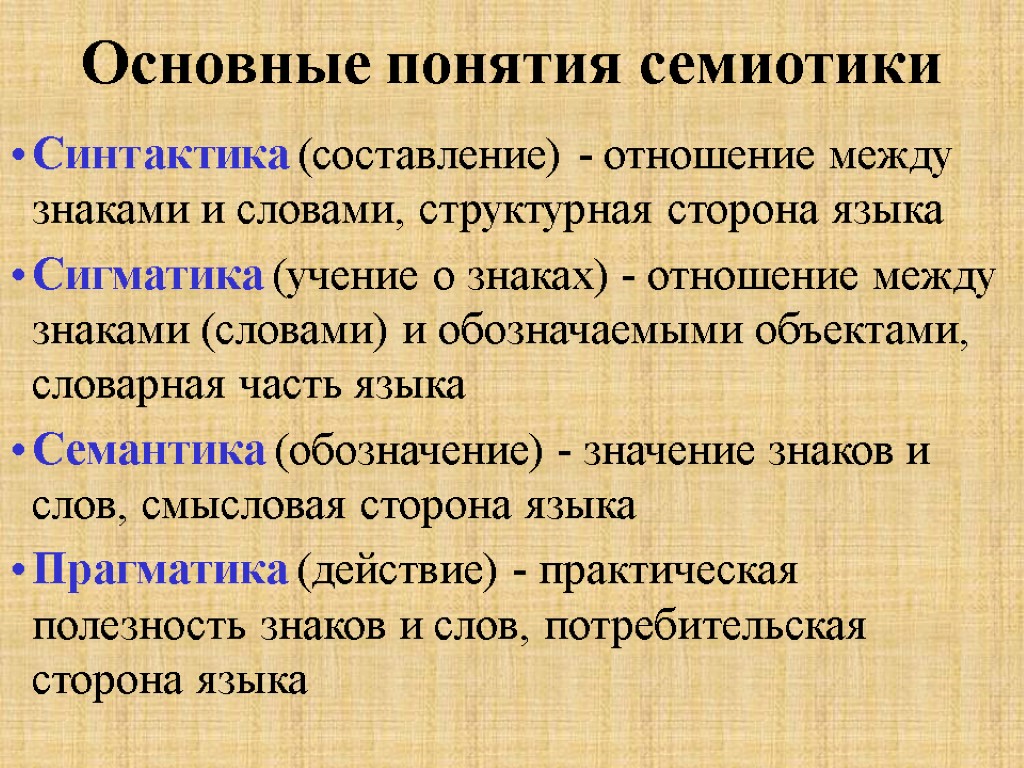 Основные понятия семиотики

• Синтактика (составление) - отношение между знаками и словами, структурная сторона языка

• Сигматика (учение о знаках) - отношение между знаками (словами) и обозначаемыми объектами, словарная часть языка

• Семантика (обозначение) - значение знаков и слов, смысловая сторона языка

• Прагматика (действие) - практическая полезность знаков и слов, потребительская сторона языка